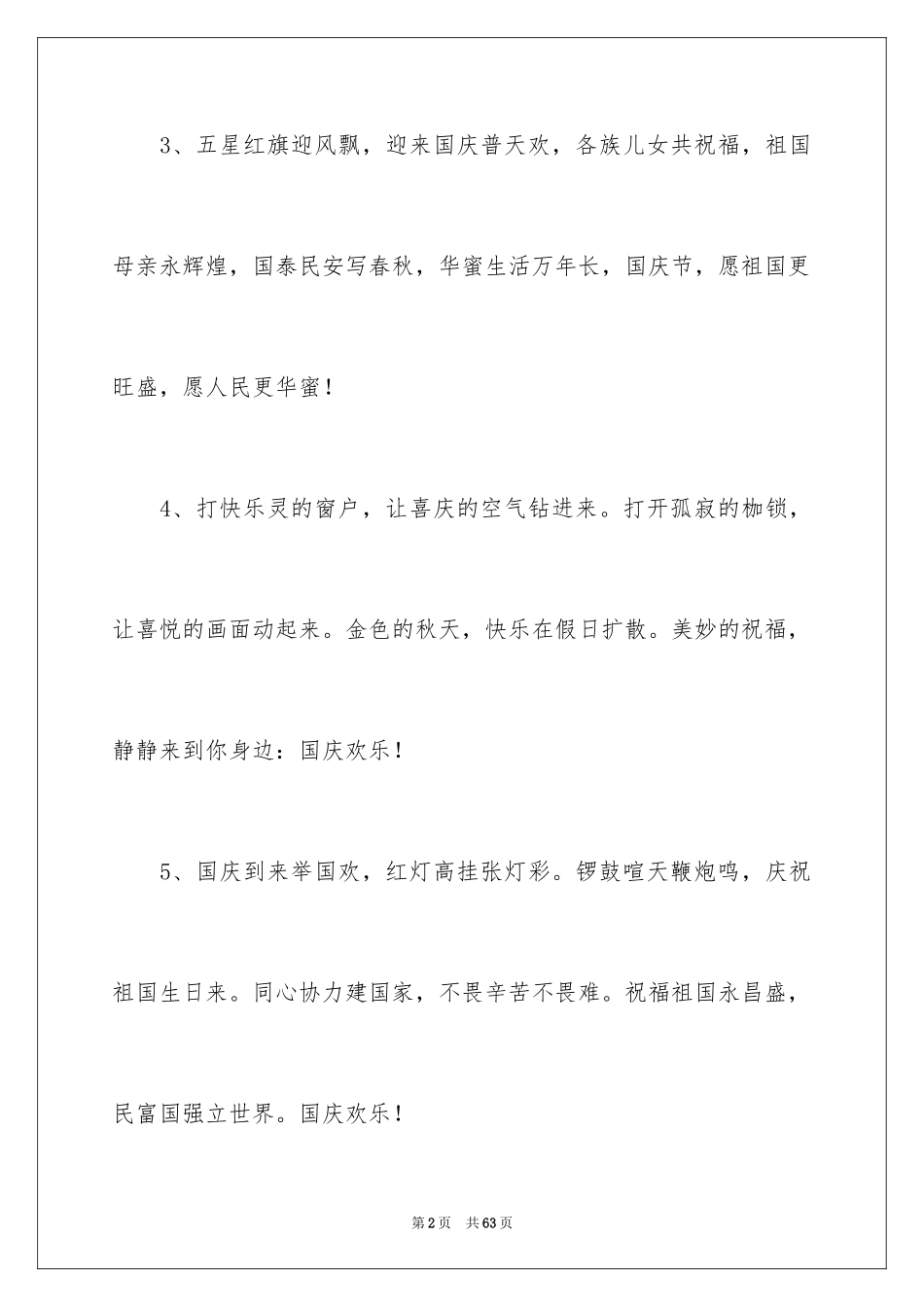 3、五星红旗迎风飘，迎来国庆普天欢，各族儿女共祝福，祖国母亲永辉煌，国泰民安写春秋，华蜜生活万年长，国庆节，愿祖国更旺盛，愿人民更华蜜！

4、打快乐灵的窗户，让喜庆的空气钻进来。打开孤寂的枷锁，让喜悦的画面动起来。金色的秋天，快乐在假日扩散。美妙的祝福，静静来到你身边：国庆欢乐！

5、国庆到来举国欢，红灯高挂张灯彩。锣鼓喧天鞭炮鸣，庆祝祖国生日来。同心协力建国家，不畏辛苦不畏难。祝福祖国永昌盛，民富国强立世界。国庆欢乐！

第2页　共63页